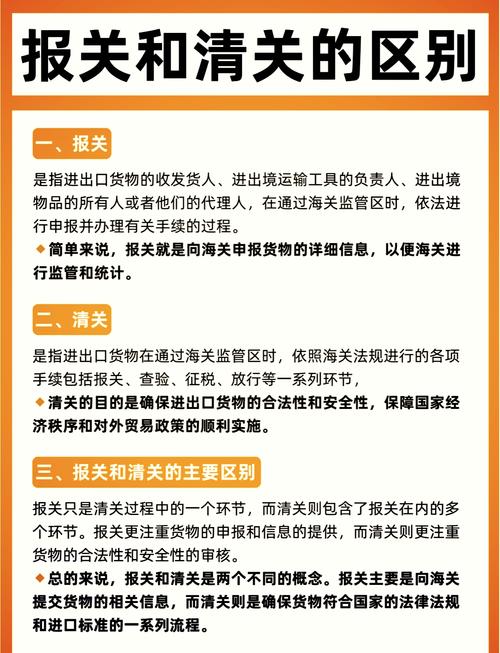 报关和清关的区别

一、报关

是指进出口货物的收发货人、进出境运输工具的负责人、进出境物品的所有人或者他们的代理人，在通过海关监管区时，依法进行申报并办理有关手续的过程。

◆简单来说，报关就是向海关申报货物的详细信息，以便海关进行监管和统计。

二、清关

是指进出口货物在通过海关监管区时，依照海关法规进行的各项手续包括报关、查验、征税、放行等一系列环节，

◆清关的目的是确保进出口货物的合法性和安全性，保障国家经济秩序和对外贸易政策的顺利实施。

三、报关和清关的主要区别

报关只是清关过程中的一个环节，而清关则包含了报关在内的多个环节。报关更注重货物的申报和信息的提供，而清关则更注重货物的合法性和安全性的审核。

◆总的来说，报关和清关是两个不同的概念。报关主要是向海关提交货物的相关信息，而清关则是确保货物符合国家的法律法规和进口标准的一系列流程。